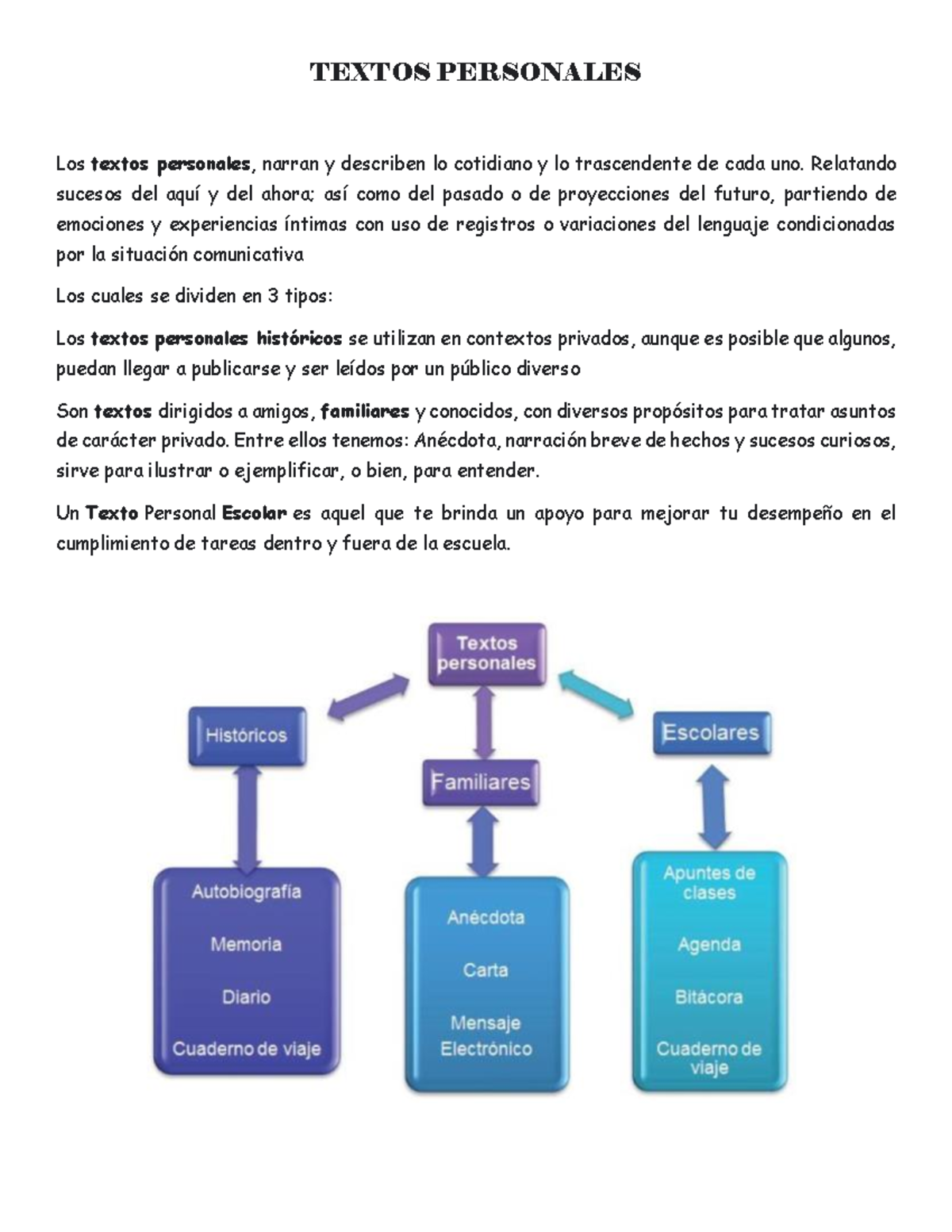 TEXTOS PERSONALES

Los textos personales, narran y describen lo cotidiano y lo trascendente de cada uno. Relatando sucesos del aquí y del ahora; así como del pasado o de proyecciones del futuro, partiendo de emociones y experiencias íntimas con uso de registros o variaciones del lenguaje condicionadas por la situación comunicativa

Los cuales se dividen en 3 tipos:

Los textos personales históricos se utilizan en contextos privados, aunque es posible que algunos, puedan llegar a publicarse y ser leídos por un público diverso

Son textos dirigidos a amigos, familiares y conocidos, con diversos propósitos para tratar asuntos de carácter privado. Entre ellos tenemos: Anécdota, narración breve de hechos y sucesos curiosos, sirve para ilustrar o ejemplificar, o bien, para entender.

Un Texto Personal Escolar es aquel que te brinda un apoyo para mejorar tu desempeño en el cumplimiento de tareas dentro y fuera de la escuela.

Textos personales

Históricos

Familiares

Escolares

Autobiografía

Memoria

Diario

Cuaderno de viaje

Anécdota

Carta

Mensaje Electrónico

Apuntes de clases

Agenda

Bitácora

Cuaderno de viaje